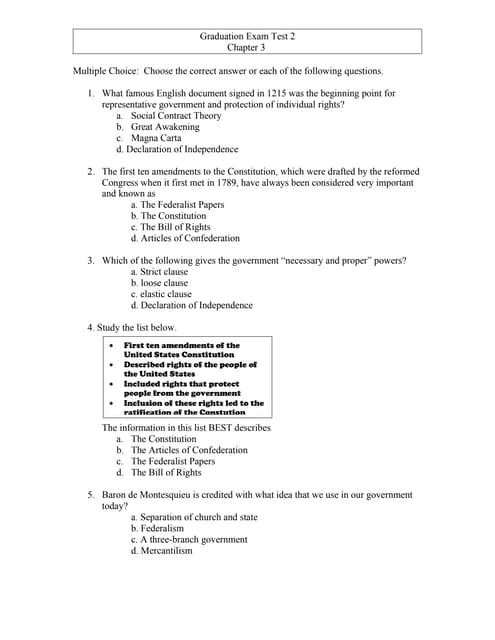 Graduation Exam Test 2
Chapter 3

Multiple Choice: Choose the correct answer or each of the following questions.

1. What famous English document signed in 1215 was the beginning point for representative government and protection of individual rights?
a. Social Contract Theory
b. Great Awakening
c. Magna Carta
d. Declaration of Independence

2. The first ten amendments to the Constitution, which were drafted by the reformed Congress when it first met in 1789, have always been considered very important and known as
a. The Federalist Papers
b. The Constitution
c. The Bill of Rights
d. Articles of Confederation

3. Which of the following gives the government "necessary and proper" powers?
a. Strict clause
b. loose clause
c. elastic clause
d. Declaration of Independence

4. Study the list below.

• First ten amendments of the United States Constitution
• Described rights of the people of the United States
• Included rights that protect people from the government
• Inclusion of these rights led to the ratification of the Constution

The information in this list BEST describes
a. The Constitution
b. The Articles of Confederation
c. The Federalist Papers
d. The Bill of Rights

5. Baron de Montesquieu is credited with what idea that we use in our government today?
a. Separation of church and state
b. Federalism
c. A three-branch government
d. Mercantilism